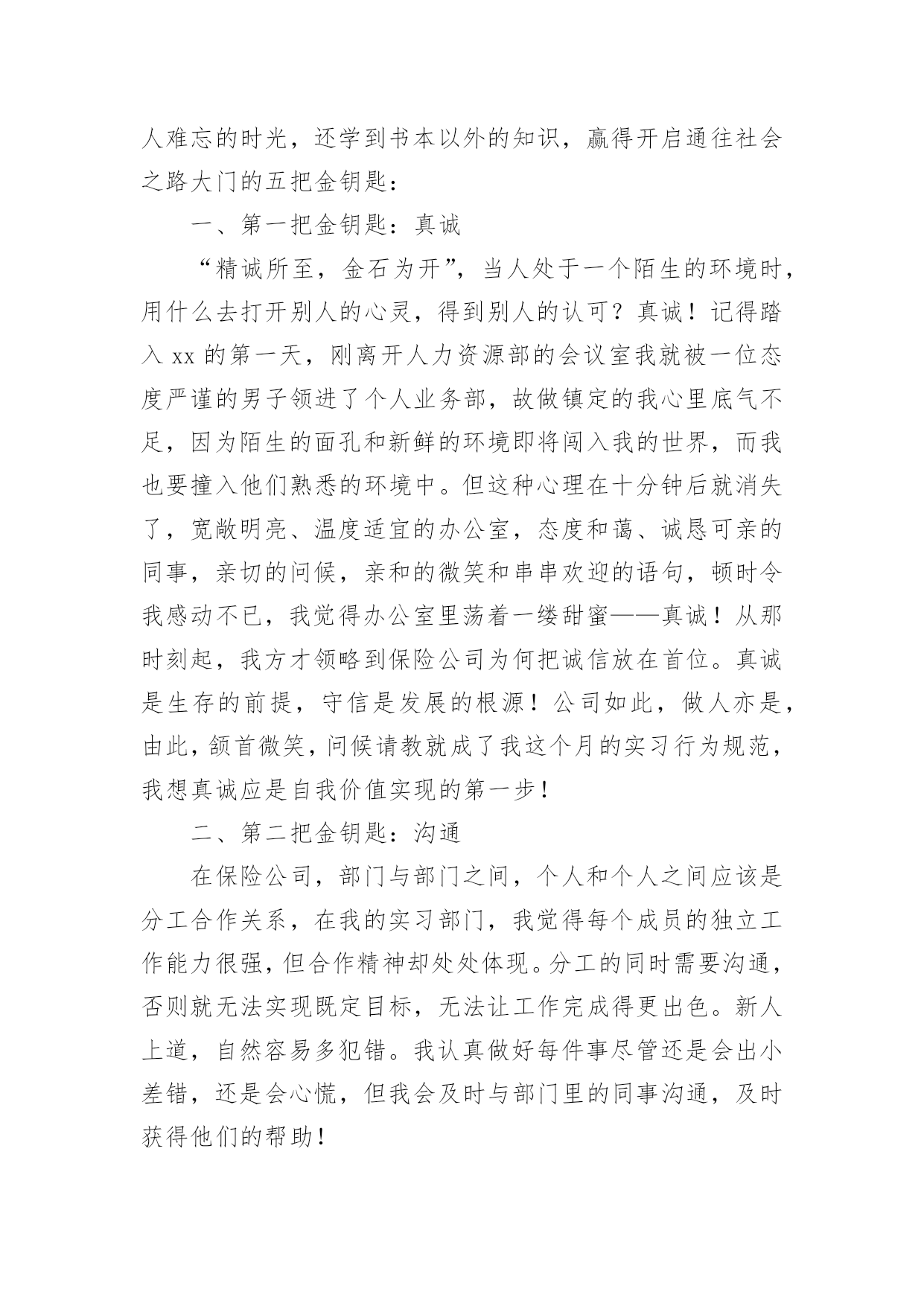 人难忘的时光，还学到书本以外的知识，赢得开启通往社会之路大门的五把金钥匙：

一、第一把金钥匙：真诚

“精诚所至，金石为开”，当人处于一个陌生的环境时，用什么去打开别人的心灵，得到别人的认可？真诚！记得踏入 xx 的第一天，刚离开人力资源部的会议室我就被一位态度严谨的男子领进了个人业务部，故做镇定的我心里底气不足，因为陌生的面孔和新鲜的环境即将闯入我的世界，而我也要撞入他们熟悉的环境中。但这种心理在十分钟后就消失了，宽敞明亮、温度适宜的办公室，态度和蔼、诚恳可亲的同事，亲切的问候，亲和的微笑和串串欢迎的语句，顿时令我感动不已，我觉得办公室里荡着一缕甜蜜——真诚！从那时刻起，我方才领略到保险公司为何把诚信放在首位。真诚是生存的前提，守信是发展的根源！公司如此，做人亦是，由此，颔首微笑，问候请教就成了我这个月的实习行为规范，我想真诚应是自我价值实现的第一步！

二、第二把金钥匙：沟通

在保险公司，部门与部门之间，个人和个人之间应该是分工合作关系，在我的实习部门，我觉得每个成员的独立工作能力很强，但合作精神却处处体现。分工的同时需要沟通，否则就无法实现既定目标，无法让工作完成得更出色。新人上道，自然容易多犯错。我认真做好每件事尽管还是会出小差错，还是会心慌，但我会及时与部门里的同事沟通，及时获得他们的帮助！